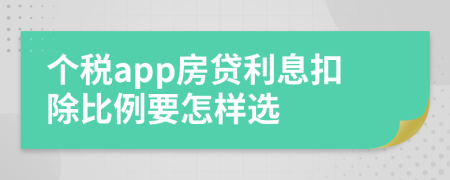 个税app房贷利息扣除比例要怎样选